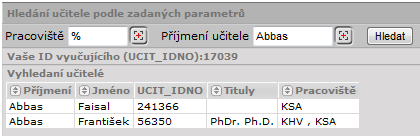 Hledání učitele podle zadaných parametrů

Pracoviště %  Příjmení učitele Abbas  Hledat

Vaše ID vyučujícího (UCIT_IDNO):17039

Vyhledaní učitelé

| Příjmení | Jméno | UCIT_IDNO | Tituly | Pracoviště |
|---|---|---|---|---|
| Abbas | Faisal | 241366 | | KSA |
| Abbas | František | 56350 | PhDr. Ph.D. | KHV , KSA |